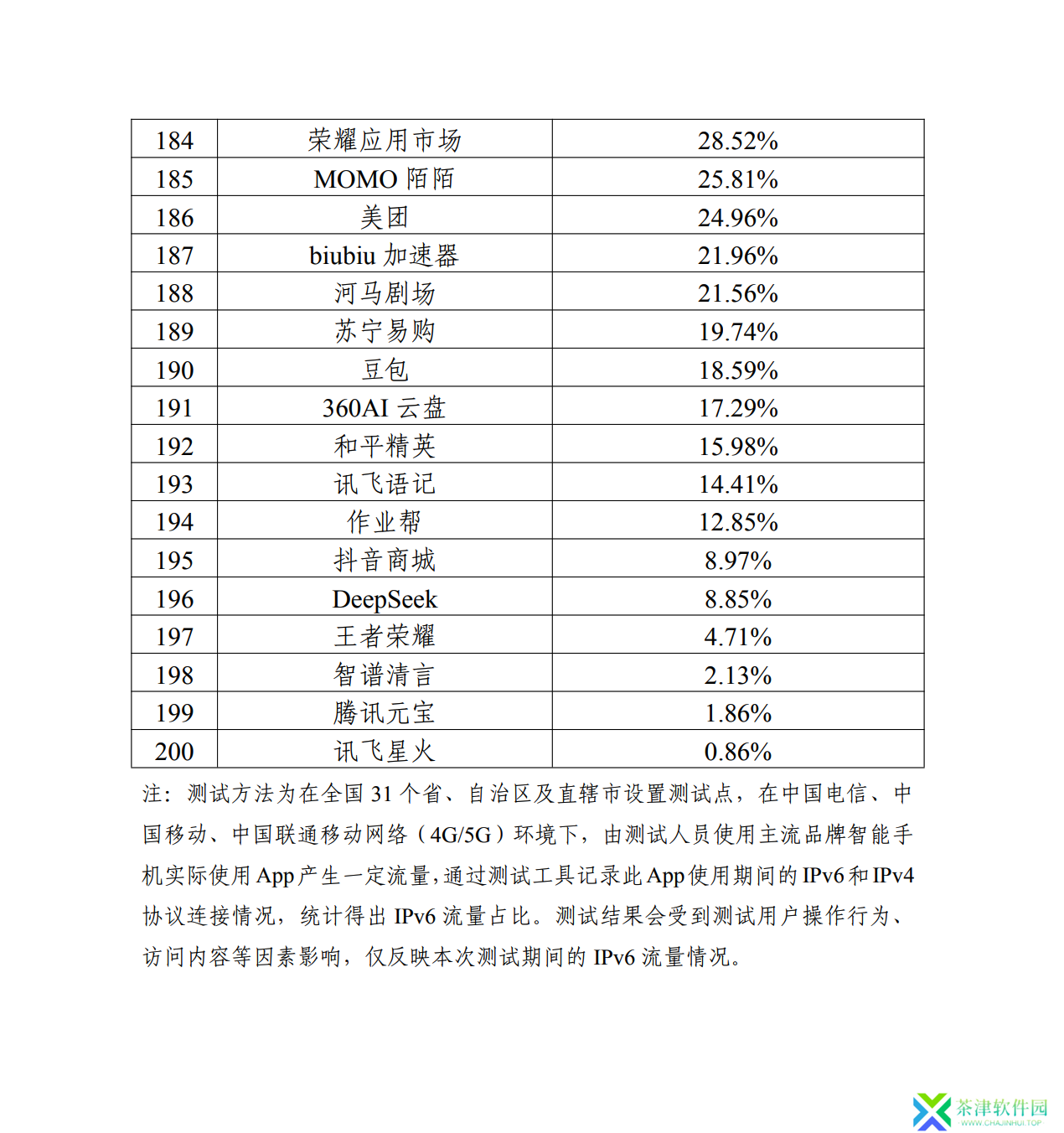 | 184 | 荣耀应用市场 | 28.52% |
|---|---|---|
| 185 | MOMO 陌陌 | 25.81% |
| 186 | 美团 | 24.96% |
| 187 | biubiu 加速器 | 21.96% |
| 188 | 河马剧场 | 21.56% |
| 189 | 苏宁易购 | 19.74% |
| 190 | 豆包 | 18.59% |
| 191 | 360AI 云盘 | 17.29% |
| 192 | 和平精英 | 15.98% |
| 193 | 讯飞语记 | 14.41% |
| 194 | 作业帮 | 12.85% |
| 195 | 抖音商城 | 8.97% |
| 196 | DeepSeek | 8.85% |
| 197 | 王者荣耀 | 4.71% |
| 198 | 智谱清言 | 2.13% |
| 199 | 腾讯元宝 | 1.86% |
| 200 | 讯飞星火 | 0.86% |

注：测试方法为在全国 31 个省、自治区及直辖市设置测试点，在中国电信、中国移动、中国联通移动网络（4G/5G）环境下，由测试人员使用主流品牌智能手机实际使用 App 产生一定流量，通过测试工具记录此 App 使用期间的 IPv6 和 IPv4 协议连接情况，统计得出 IPv6 流量占比。测试结果会受到测试用户操作行为、访问内容等因素影响，仅反映本次测试期间的 IPv6 流量情况。

茶津软件园
WWW.CHAJINHUI.TOP